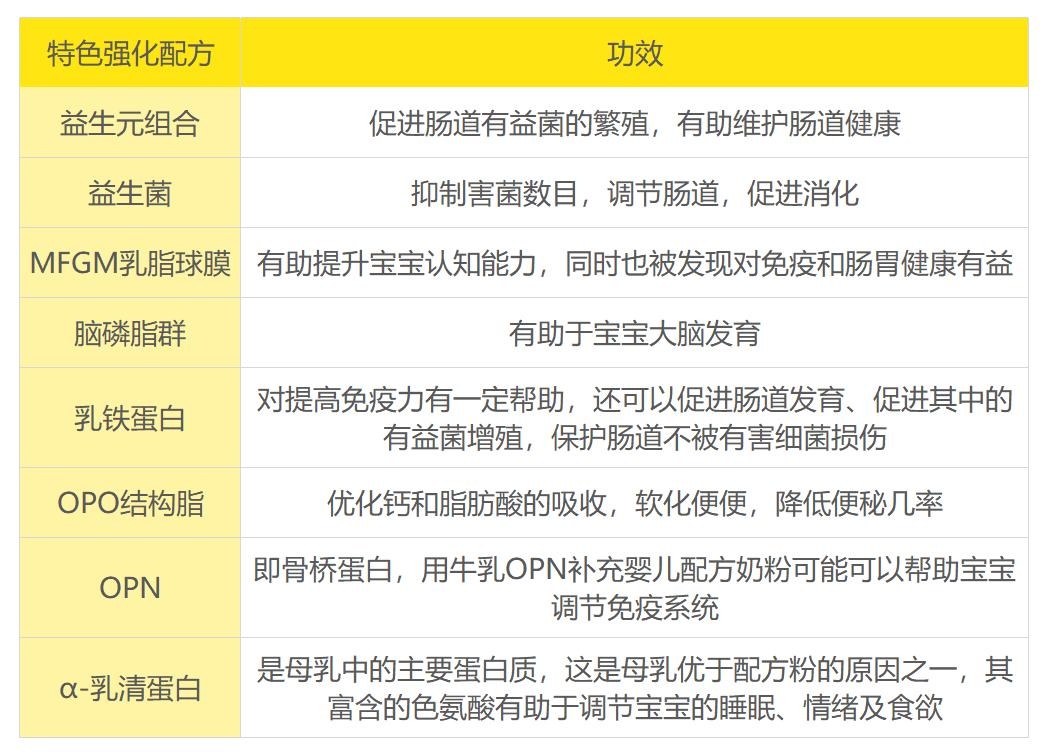 | 特色强化配方 | 功效 |
|---|---|
| 益生元组合 | 促进肠道有益菌的繁殖，有助维护肠道健康 |
| 益生菌 | 抑制害菌数目，调节肠道，促进消化 |
| MFGM乳脂球膜 | 有助提升宝宝认知能力，同时也被发现对免疫和肠胃健康有益 |
| 脑磷脂群 | 有助于宝宝大脑发育 |
| 乳铁蛋白 | 对提高免疫力有一定帮助，还可以促进肠道发育、促进其中的有益菌增殖，保护肠道不被有害细菌损伤 |
| OPO结构脂 | 优化钙和脂肪酸的吸收，软化便便，降低便秘几率 |
| OPN | 即骨桥蛋白，用牛乳OPN补充婴儿配方奶粉可能可以帮助宝宝调节免疫系统 |
| α-乳清蛋白 | 是母乳中的主要蛋白质，这是母乳优于配方粉的原因之一，其富含的色氨酸有助于调节宝宝的睡眠、情绪及食欲 |